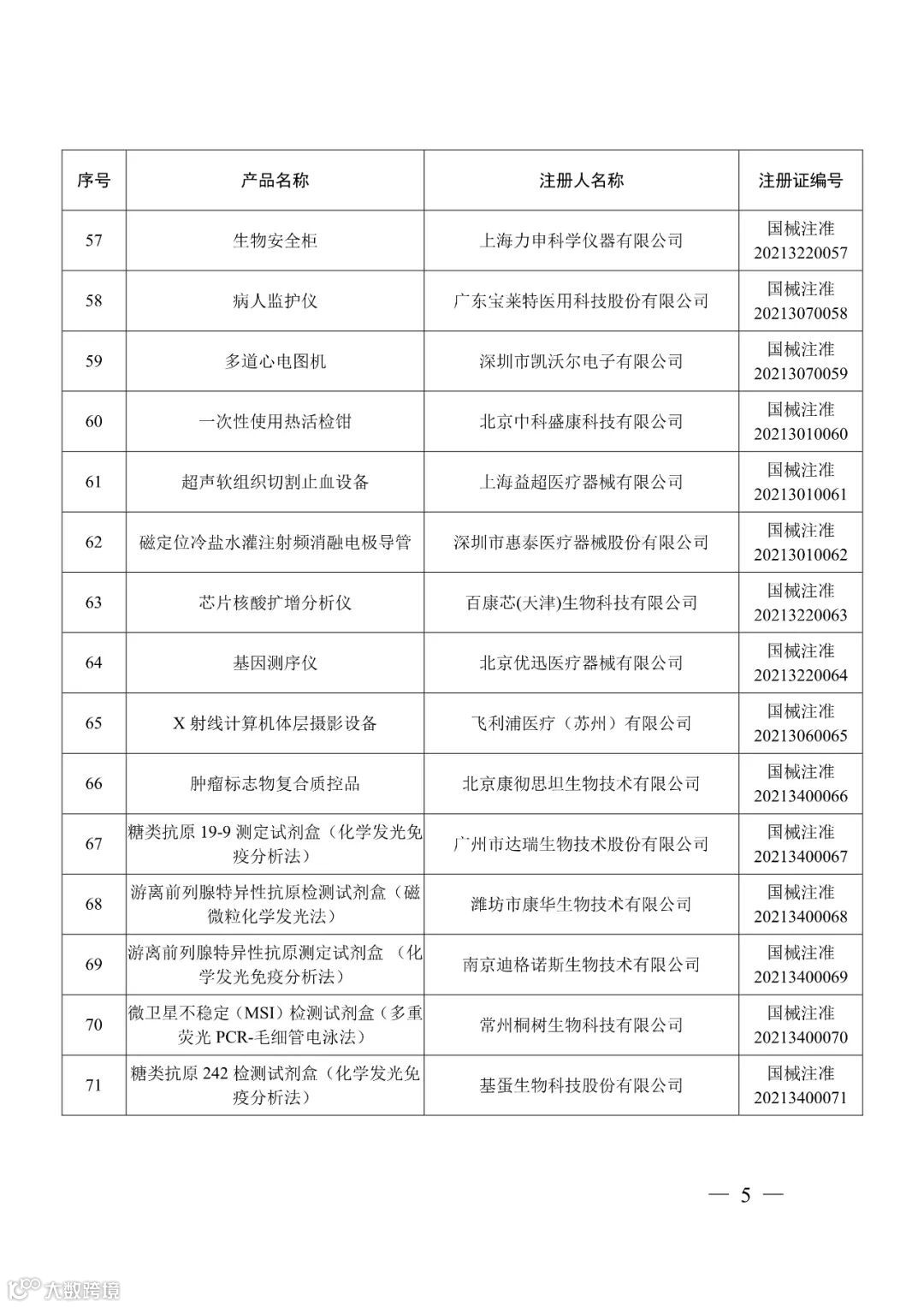 | 序号 | 产品名称 | 注册人名称 | 注册证编号 |
|---|---|---|---|
| 57 | 生物安全柜 | 上海力申科学仪器有限公司 | 国械注准 20213220057 |
| 58 | 病人监护仪 | 广东宝莱特医用科技股份有限公司 | 国械注准 20213070058 |
| 59 | 多道心电图机 | 深圳市凯沃尔电子有限公司 | 国械注准 20213070059 |
| 60 | 一次性使用热活检钳 | 北京中科盛康科技有限公司 | 国械注准 20213010060 |
| 61 | 超声软组织切割止血设备 | 上海益超医疗器械有限公司 | 国械注准 20213010061 |
| 62 | 磁定位冷盐水灌注射频消融电极导管 | 深圳市惠泰医疗器械股份有限公司 | 国械注准 20213010062 |
| 63 | 芯片核酸扩增分析仪 | 百康芯(天津)生物科技有限公司 | 国械注准 20213220063 |
| 64 | 基因测序仪 | 北京优迅医疗器械有限公司 | 国械注准 20213220064 |
| 65 | X 射线计算机体层摄影设备 | 飞利浦医疗（苏州）有限公司 | 国械注准 20213060065 |
| 66 | 肿瘤标志物复合质控品 | 北京康彻思坦生物技术有限公司 | 国械注准 20213400066 |
| 67 | 糖类抗原 19-9 测定试剂盒（化学发光免疫分析法） | 广州市达瑞生物技术股份有限公司 | 国械注准 20213400067 |
| 68 | 游离前列腺特异性抗原检测试剂盒（磁微粒化学发光法） | 潍坊市康华生物技术有限公司 | 国械注准 20213400068 |
| 69 | 游离前列腺特异性抗原测定试剂盒 （化学发光免疫分析法） | 南京迪格诺斯生物技术有限公司 | 国械注准 20213400069 |
| 70 | 微卫星不稳定（MSI）检测试剂盒（多重荧光 PCR-毛细管电泳法） | 常州桐树生物科技有限公司 | 国械注准 20213400070 |
| 71 | 糖类抗原 242 检测试剂盒（化学发光免疫分析法） | 基蛋生物科技股份有限公司 | 国械注准 20213400071 |

— 5 —

大数跨境